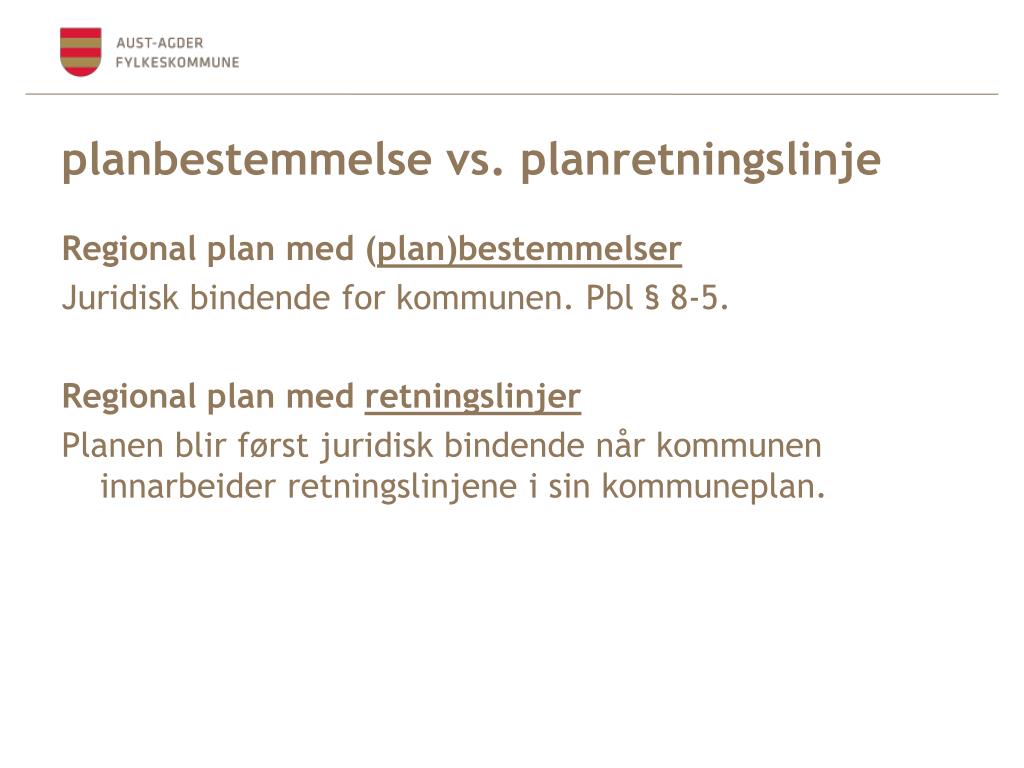 AUST-AGDER
FYLKESKOMMUNE

planbestemmelse vs. planretningslinje

Regional plan med (plan)bestemmelser
Juridisk bindende for kommunen. Pbl § 8-5.

Regional plan med retningslinjer
Planen blir først juridisk bindende når kommunen innarbeider retningslinjene i sin kommuneplan.